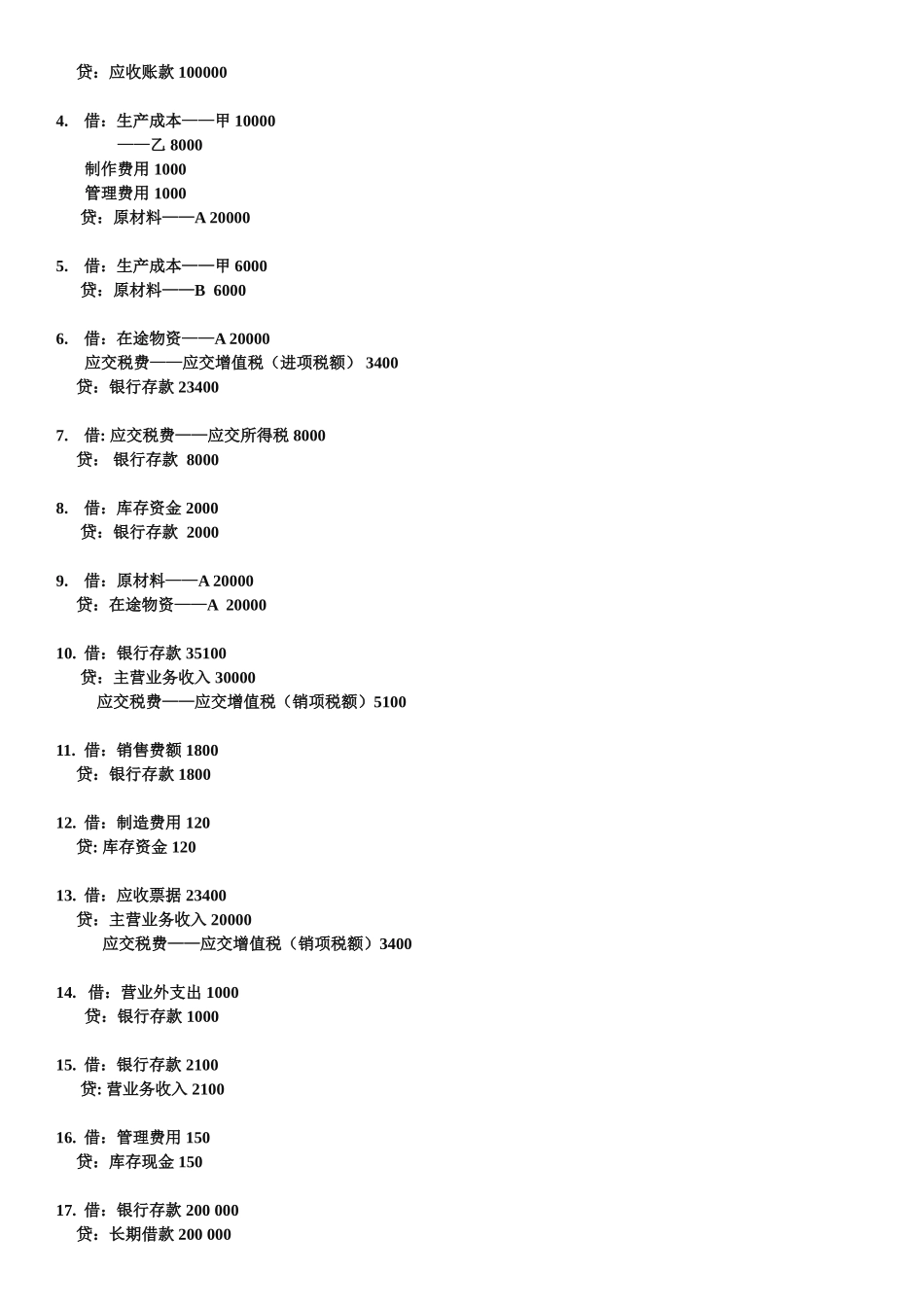 贷：应收账款 100000

4. 借：生产成本——甲 10000
——乙 8000
制作费用 1000
管理费用 1000
贷：原材料——A 20000

5. 借：生产成本——甲 6000
贷：原材料——B 6000

6. 借：在途物资——A 20000
应交税费——应交增值税（进项税额） 3400
贷：银行存款 23400

7. 借: 应交税费——应交所得税 8000
贷： 银行存款 8000

8. 借：库存资金 2000
贷：银行存款 2000

9. 借：原材料——A 20000
贷：在途物资——A 20000

10. 借：银行存款 35100
贷：主营业务收入 30000
应交税费——应交增值税（销项税额）5100

11. 借：销售费额 1800
贷：银行存款 1800

12. 借：制造费用 120
贷: 库存资金 120

13. 借：应收票据 23400
贷：主营业务收入 20000
应交税费——应交增值税（销项税额）3400

14. 借：营业外支出 1000
贷：银行存款 1000

15. 借：银行存款 2100
贷: 营业务收入 2100

16. 借：管理费用 150
贷：库存现金 150

17. 借：银行存款 200 000
贷：长期借款 200 000